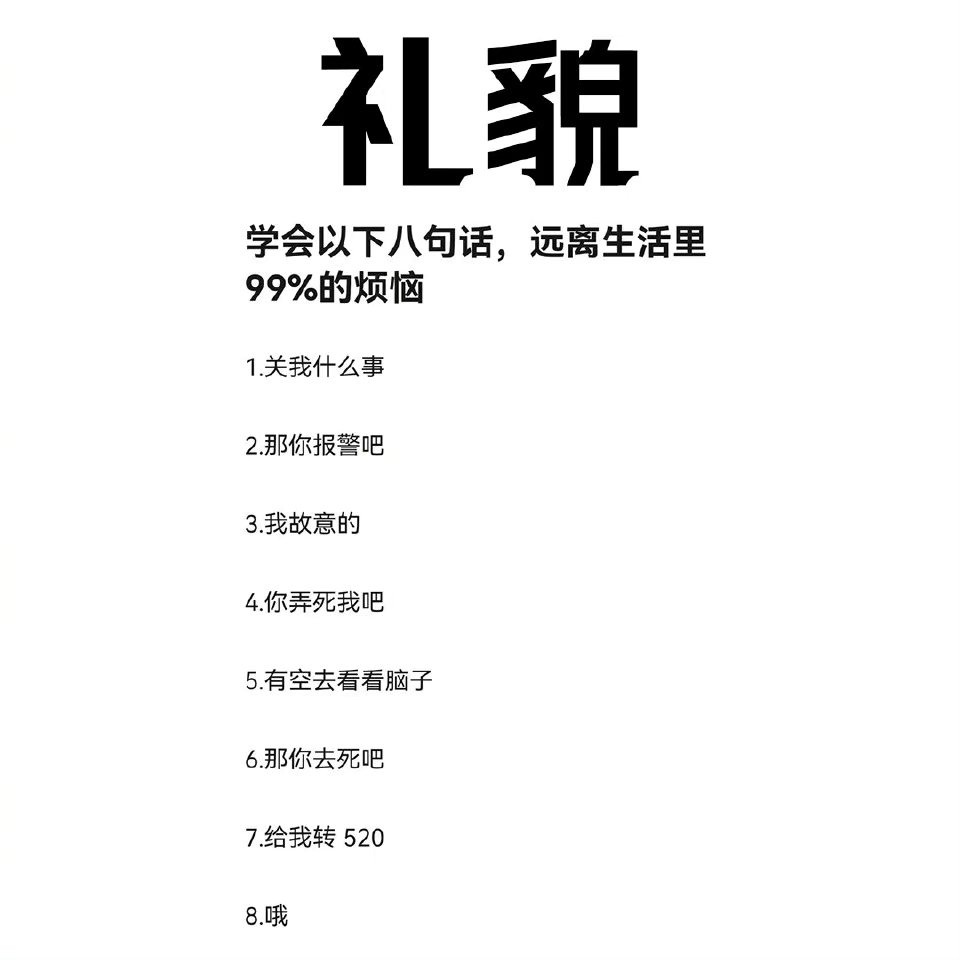 礼貌

学会以下八句话，远离生活里99%的烦恼

1.关我什么事

2.那你报警吧

3.我故意的

4.你弄死我吧

5.有空去看看脑子

6.那你去死吧

7.给我转 520

8.哦